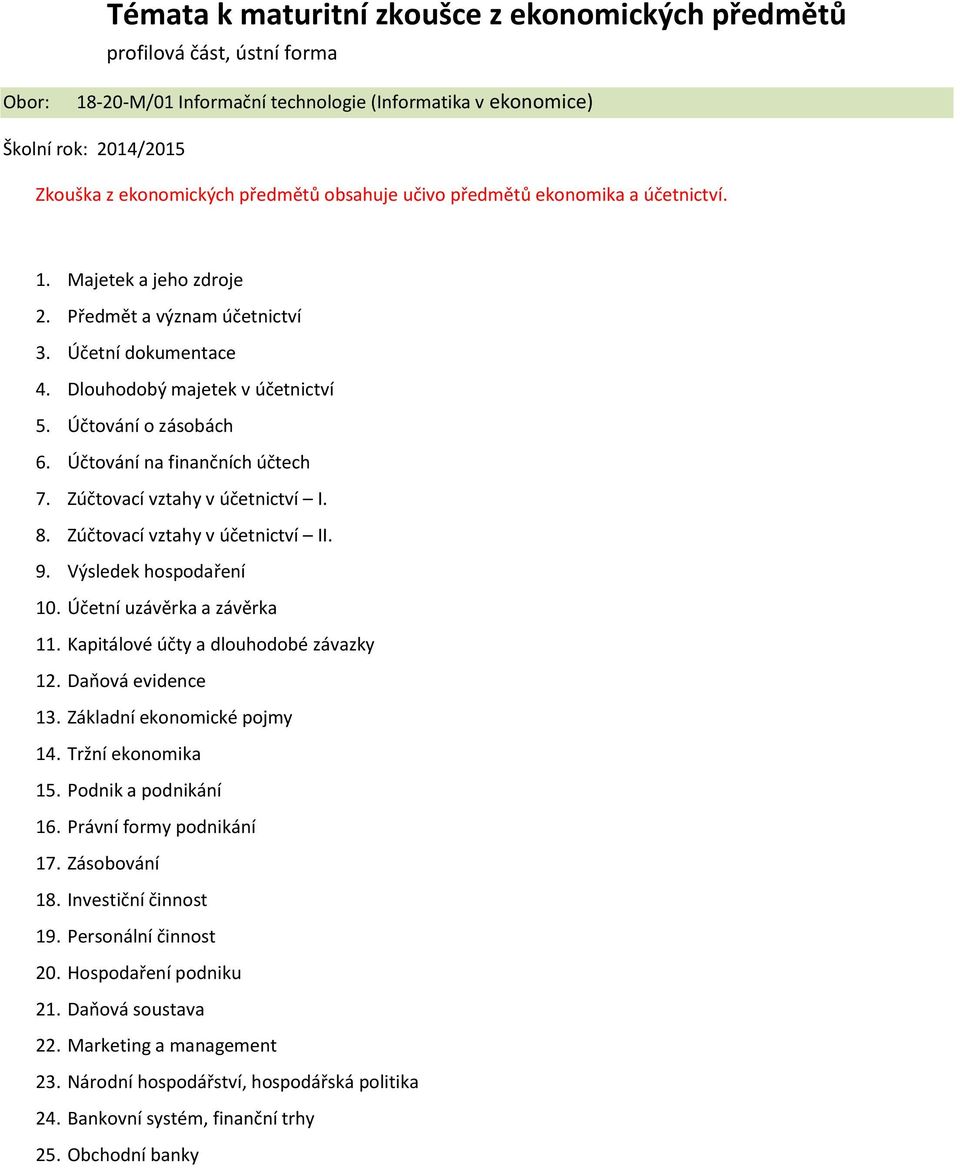 Témata k maturitní zkoušce z ekonomických předmětů

profilová část, ústní forma

Obor: 18-20-M/01 Informační technologie (Informatika v ekonomice)

Školní rok: 2014/2015

Zkouška z ekonomických předmětů obsahuje učivo předmětů ekonomika a účetnictví.

1. Majetek a jeho zdroje
2. Předmět a význam účetnictví
3. Účetní dokumentace
4. Dlouhodobý majetek v účetnictví
5. Účtování o zásobách
6. Účtování na finančních účtech
7. Zúčtovací vztahy v účetnictví – I.
8. Zúčtovací vztahy v účetnictví – II.
9. Výsledek hospodaření
10. Účetní uzávěrka a závěrka
11. Kapitálové účty a dlouhodobé závazky
12. Daňová evidence
13. Základní ekonomické pojmy
14. Tržní ekonomika
15. Podnik a podnikání
16. Právní formy podnikání
17. Zásobování
18. Investiční činnost
19. Personální činnost
20. Hospodaření podniku
21. Daňová soustava
22. Marketing a management
23. Národní hospodářství, hospodářská politika
24. Bankovní systém, finanční trhy
25. Obchodní banky